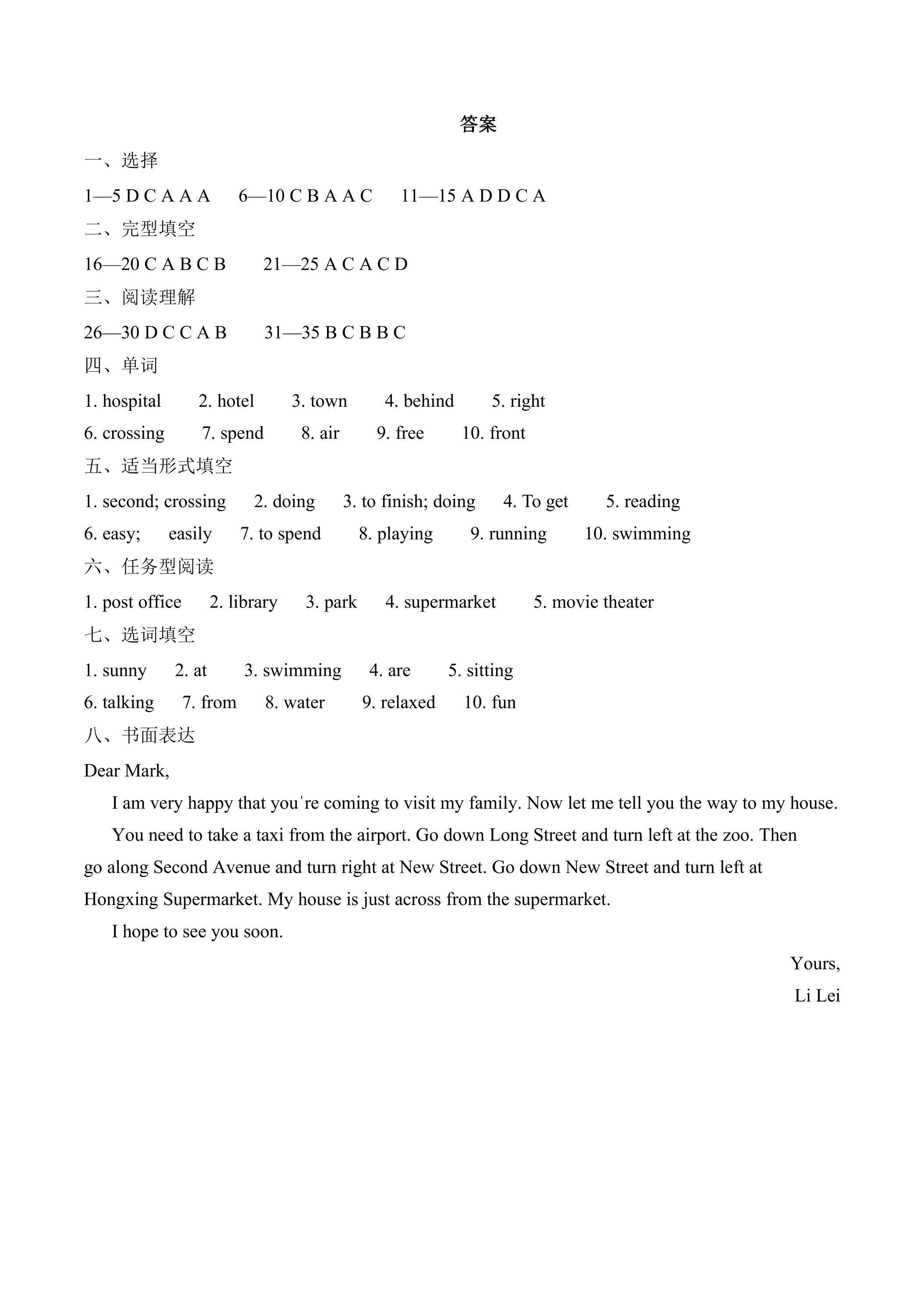 答案

一、选择

1—5 D C A A A 6—10 C B A A C 11—15 A D D C A

二、完型填空

16—20 C A B C B 21—25 A C A C D

三、阅读理解

26—30 D C C A B 31—35 B C B B C

四、单词

1. hospital 2. hotel 3. town 4. behind 5. right

6. crossing 7. spend 8. air 9. free 10. front

五、适当形式填空

1. second; crossing 2. doing 3. to finish; doing 4. To get 5. reading

6. easy; easily 7. to spend 8. playing 9. running 10. swimming

六、任务型阅读

1. post office 2. library 3. park 4. supermarket 5. movie theater

七、选词填空

1. sunny 2. at 3. swimming 4. are 5. sitting

6. talking 7. from 8. water 9. relaxed 10. fun

八、书面表达

Dear Mark,

I am very happy that you're coming to visit my family. Now let me tell you the way to my house.

You need to take a taxi from the airport. Go down Long Street and turn left at the zoo. Then go along Second Avenue and turn right at New Street. Go down New Street and turn left at Hongxing Supermarket. My house is just across from the supermarket.

I hope to see you soon.

Yours,

Li Lei